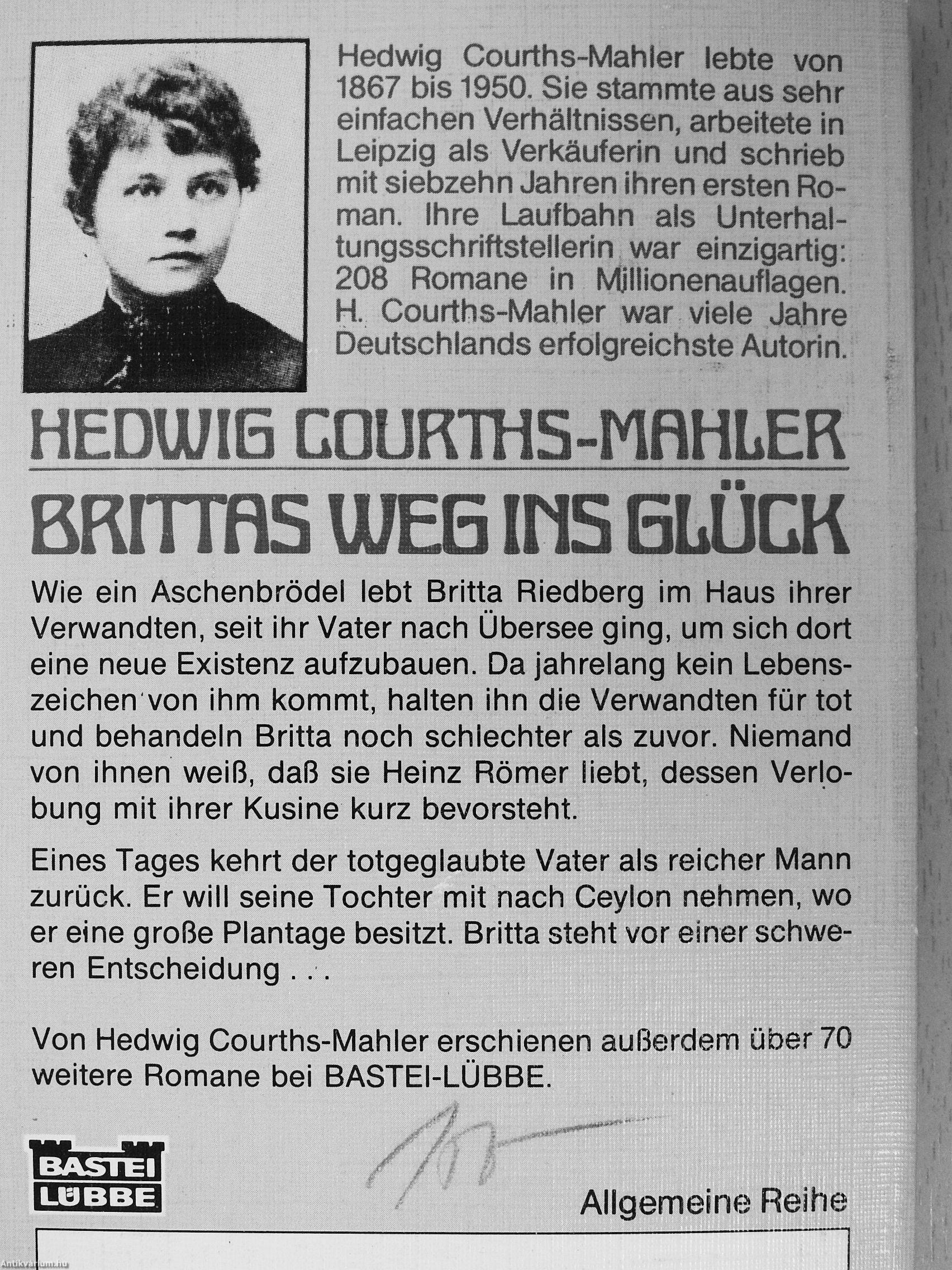 Hedwig Courths-Mahler lebte von 1867 bis 1950. Sie stammte aus sehr einfachen Verhältnissen, arbeitete in Leipzig als Verkäuferin und schrieb mit siebzehn Jahren ihren ersten Roman. Ihre Laufbahn als Unterhaltungsschriftstellerin war einzigartig: 208 Romane in Millionenauflagen. H. Courths-Mahler war viele Jahre Deutschlands erfolgreichste Autorin.

HEDWIG COURTHS-MAHLER

BRITTAS WEG INS GLÜCK

Wie ein Aschenbrödel lebt Britta Riedberg im Haus ihrer Verwandten, seit ihr Vater nach Übersee ging, um sich dort eine neue Existenz aufzubauen. Da jahrelang kein Lebenszeichen von ihm kommt, halten ihn die Verwandten für tot und behandeln Britta noch schlechter als zuvor. Niemand von ihnen weiß, daß sie Heinz Römer liebt, dessen Verlobung mit ihrer Kusine kurz bevorsteht.

Eines Tages kehrt der totgeglaubte Vater als reicher Mann zurück. Er will seine Tochter mit nach Ceylon nehmen, wo er eine große Plantage besitzt. Britta steht vor einer schweren Entscheidung . . .

Von Hedwig Courths-Mahler erschienen außerdem über 70 weitere Romane bei BASTEI-LÜBBE.

BASTEI LÜBBE

Allgemeine Reihe

Antikvarium.hu